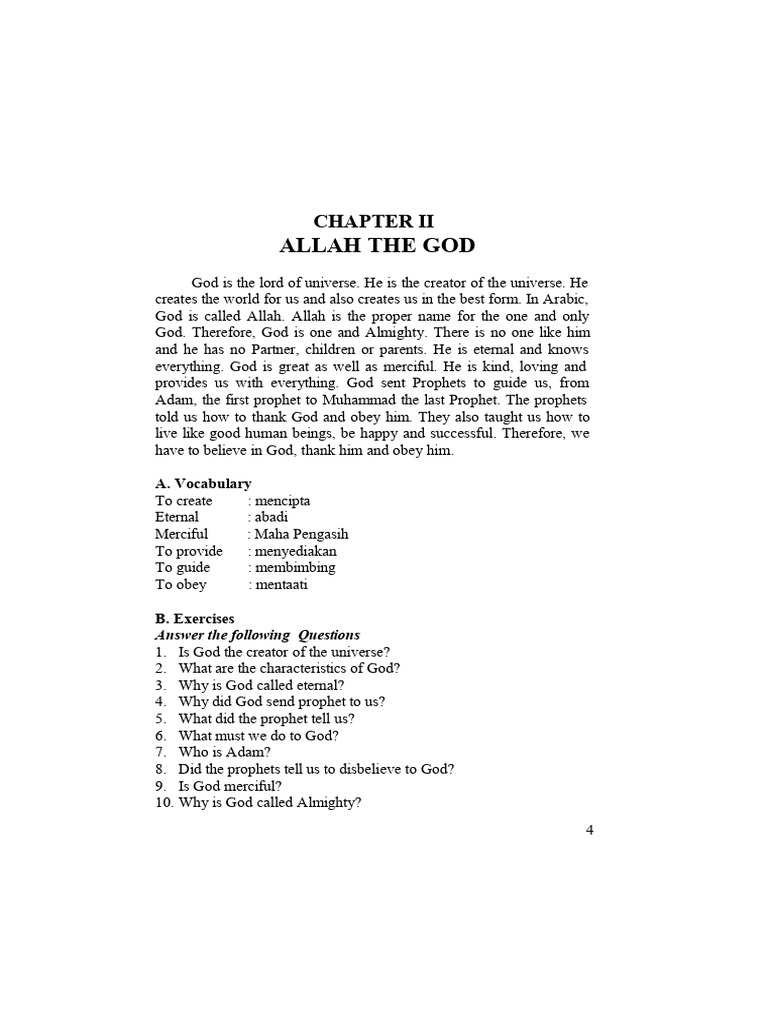 CHAPTER II
ALLAH THE GOD

God is the lord of universe. He is the creator of the universe. He creates the world for us and also creates us in the best form. In Arabic, God is called Allah. Allah is the proper name for the one and only God. Therefore, God is one and Almighty. There is no one like him and he has no Partner, children or parents. He is eternal and knows everything. God is great as well as merciful. He is kind, loving and provides us with everything. God sent Prophets to guide us, from Adam, the first prophet to Muhammad the last Prophet. The prophets told us how to thank God and obey him. They also taught us how to live like good human beings, be happy and successful. Therefore, we have to believe in God, thank him and obey him.

A. Vocabulary
To create : mencipta
Eternal : abadi
Merciful : Maha Pengasih
To provide : menyediakan
To guide : membimbing
To obey : mentaati

B. Exercises
Answer the following Questions
1. Is God the creator of the universe?
2. What are the characteristics of God?
3. Why is God called eternal?
4. Why did God send prophet to us?
5. What did the prophet tell us?
6. What must we do to God?
7. Who is Adam?
8. Did the prophets tell us to disbelieve to God?
9. Is God merciful?
10. Why is God called Almighty?

4